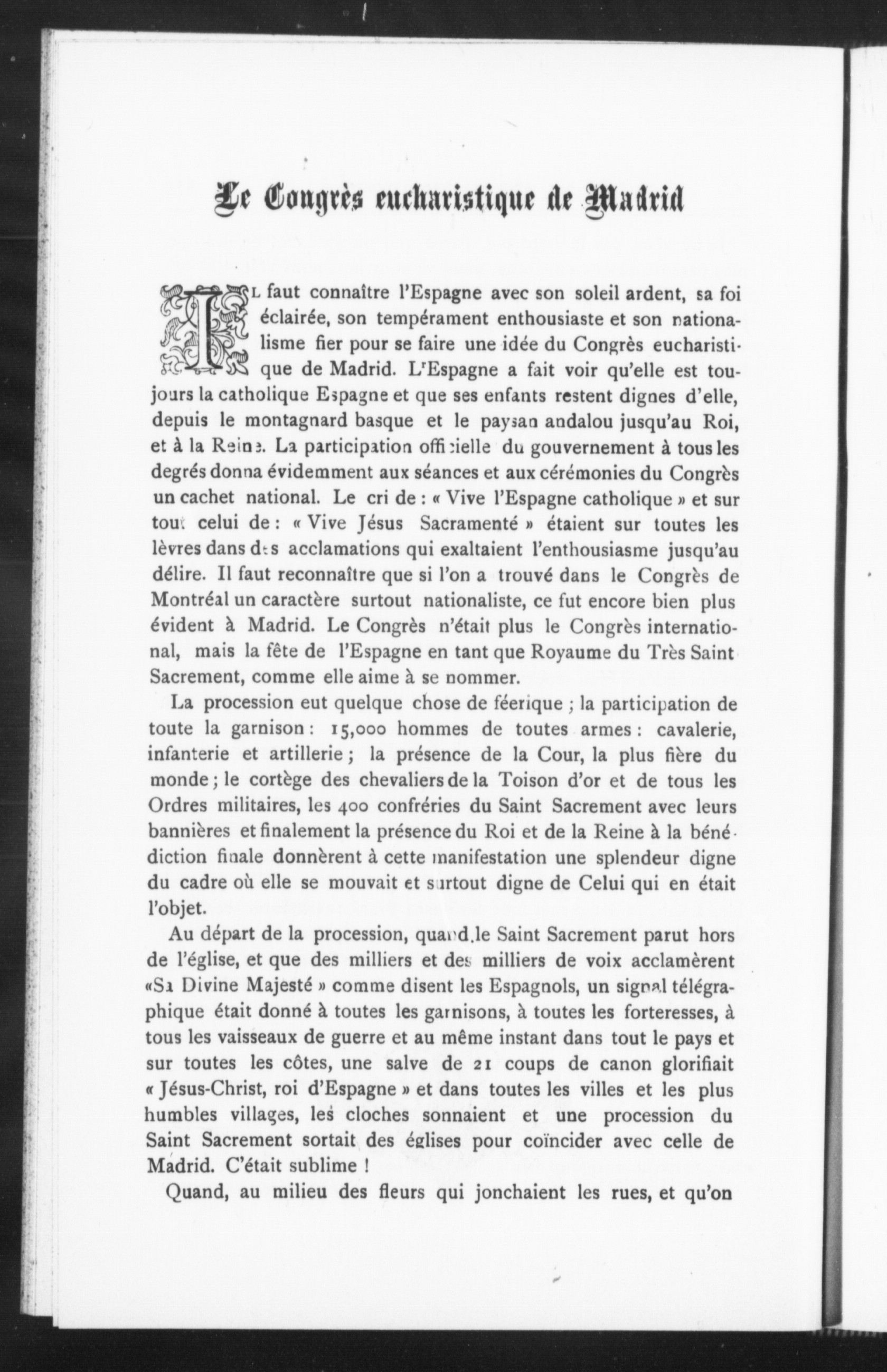 Le Congrès eucharistique de Madrid

Il faut connaître l'Espagne avec son soleil ardent, sa foi éclairée, son tempérament enthousiaste et son nationalisme fier pour se faire une idée du Congrès eucharistique de Madrid. L'Espagne a fait voir qu'elle est toujours la catholique Espagne et que ses enfants restent dignes d'elle, depuis le montagnard basque et le paysan andalou jusqu'au Roi, et à la Reine. La participation officielle du gouvernement à tous les degrés donna évidemment aux séances et aux cérémonies du Congrès un cachet national. Le cri de : « Vive l'Espagne catholique » et surtout celui de : « Vive Jésus Sacramenté » étaient sur toutes les lèvres dans des acclamations qui exaltaient l'enthousiasme jusqu'au délire. Il faut reconnaître que si l'on a trouvé dans le Congrès de Montréal un caractère surtout nationaliste, ce fut encore bien plus évident à Madrid. Le Congrès n'était plus le Congrès international, mais la fête de l'Espagne en tant que Royaume du Très Saint Sacrement, comme elle aime à se nommer.

La procession eut quelque chose de féerique ; la participation de toute la garnison : 15,000 hommes de toutes armes : cavalerie, infanterie et artillerie ; la présence de la Cour, la plus fière du monde ; le cortège des chevaliers de la Toison d'or et de tous les Ordres militaires, les 400 confréries du Saint Sacrement avec leurs bannières et finalement la présence du Roi et de la Reine à la bénédiction finale donnèrent à cette manifestation une splendeur digne du cadre où elle se mouvait et surtout digne de Celui qui en était l'objet.

Au départ de la procession, quand le Saint Sacrement parut hors de l'église, et que des milliers et des milliers de voix acclamèrent «Sa Divine Majesté » comme disent les Espagnols, un signal télégraphique était donné à toutes les garnisons, à toutes les forteresses, à tous les vaisseaux de guerre et au même instant dans tout le pays et sur toutes les côtes, une salve de 21 coups de canon glorifiait « Jésus-Christ, roi d'Espagne » et dans toutes les villes et les plus humbles villages, les cloches sonnaient et une procession du Saint Sacrement sortait des églises pour coïncider avec celle de Madrid. C'était sublime !

Quand, au milieu des fleurs qui jonchaient les rues, et qu'on